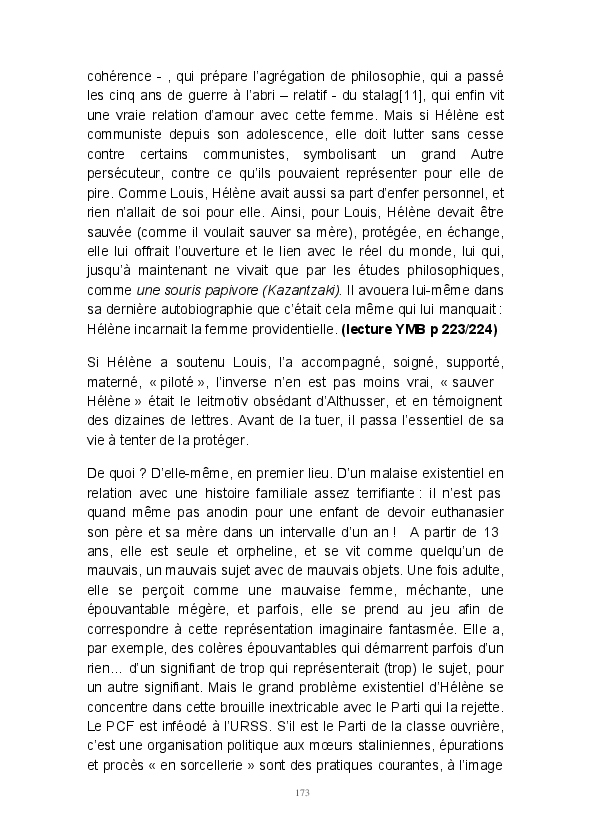 cohérence - , qui prépare l'agrégation de philosophie, qui a passé les cinq ans de guerre à l'abri – relatif - du stalag[11], qui enfin vit une vraie relation d'amour avec cette femme. Mais si Hélène est communiste depuis son adolescence, elle doit lutter sans cesse contre certains communistes, symbolisant un grand Autre persécuteur, contre ce qu'ils pouvaient représenter pour elle de pire. Comme Louis, Hélène avait aussi sa part d'enfer personnel, et rien n'allait de soi pour elle. Ainsi, pour Louis, Hélène devait être sauvée (comme il voulait sauver sa mère), protégée, en échange, elle lui offrait l'ouverture et le lien avec le réel du monde, lui qui, jusqu'à maintenant ne vivait que par les études philosophiques, comme une souris papivore (Kazantzaki). Il avouera lui-même dans sa dernière autobiographie que c'était cela même qui lui manquait : Hélène incarnait la femme providentielle. (lecture YMB p 223/224)

Si Hélène a soutenu Louis, l'a accompagné, soigné, supporté, materné, « piloté », l'inverse n'en est pas moins vrai, « sauver Hélène » était le leitmotiv obsédant d'Althusser, et en témoignent des dizaines de lettres. Avant de la tuer, il passa l'essentiel de sa vie à tenter de la protéger.

De quoi ? D'elle-même, en premier lieu. D'un malaise existentiel en relation avec une histoire familiale assez terrifiante : il n'est pas quand même pas anodin pour une enfant de devoir euthanasier son père et sa mère dans un intervalle d'un an ! A partir de 13 ans, elle est seule et orpheline, et se vit comme quelqu'un de mauvais, un mauvais sujet avec de mauvais objets. Une fois adulte, elle se perçoit comme une mauvaise femme, méchante, une épouvantable mégère, et parfois, elle se prend au jeu afin de correspondre à cette représentation imaginaire fantasmée. Elle a, par exemple, des colères épouvantables qui démarrent parfois d'un rien… d'un signifiant de trop qui représenterait (trop) le sujet, pour un autre signifiant. Mais le grand problème existentiel d'Hélène se concentre dans cette brouille inextricable avec le Parti qui la rejette. Le PCF est inféodé à l'URSS. S'il est le Parti de la classe ouvrière, c'est une organisation politique aux mœurs staliniennes, épurations et procès « en sorcellerie » sont des pratiques courantes, à l'image

173